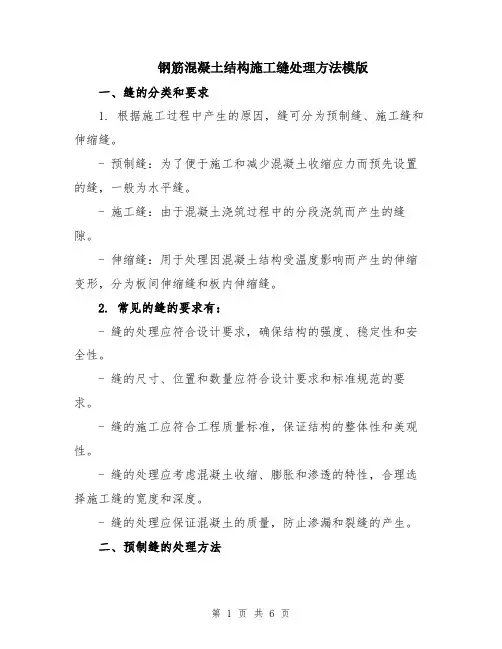 钢筋混凝土结构施工缝处理方法模版

一、缝的分类和要求

1. 根据施工过程中产生的原因，缝可分为预制缝、施工缝和伸缩缝。

- 预制缝：为了便于施工和减少混凝土收缩应力而预先设置的缝，一般为水平缝。

- 施工缝：由于混凝土浇筑过程中的分段浇筑而产生的缝隙。

- 伸缩缝：用于处理因混凝土结构受温度影响而产生的伸缩变形，分为板间伸缩缝和板内伸缩缝。

2. 常见的缝的要求有：

- 缝的处理应符合设计要求，确保结构的强度、稳定性和安全性。

- 缝的尺寸、位置和数量应符合设计要求和标准规范的要求。

- 缝的施工应符合工程质量标准，保证结构的整体性和美观性。

- 缝的处理应考虑混凝土收缩、膨胀和渗透的特性，合理选择施工缝的宽度和深度。

- 缝的处理应保证混凝土的质量，防止渗漏和裂缝的产生。

二、预制缝的处理方法

第 1 页 共 6 页